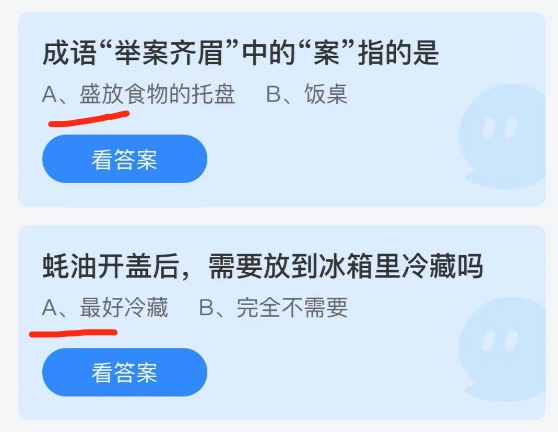 成语“举案齐眉”中的“案”指的是

A、盛放食物的托盘　B、饭桌

看答案

蚝油开盖后，需要放到冰箱里冷藏吗

A、最好冷藏　B、完全不需要

看答案